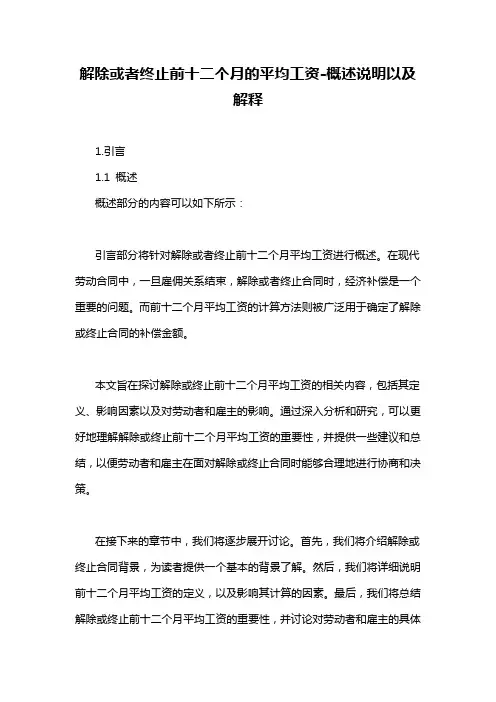 解除或者终止前十二个月的平均工资-概述说明以及解释

1.引言

1.1 概述

概述部分的内容可以如下所示：

引言部分将针对解除或者终止前十二个月平均工资进行概述。在现代劳动合同中，一旦雇佣关系结束，解除或者终止合同时，经济补偿是一个重要的问题。而前十二个月平均工资的计算方法则被广泛用于确定了解除或终止合同的补偿金额。

本文旨在探讨解除或终止前十二个月平均工资的相关内容，包括其定义、影响因素以及对劳动者和雇主的影响。通过深入分析和研究，可以更好地理解解除或终止前十二个月平均工资的重要性，并提供一些建议和总结，以便劳动者和雇主在面对解除或终止合同时能够合理地进行协商和决策。

在接下来的章节中，我们将逐步展开讨论。首先，我们将介绍解除或终止合同背景，为读者提供一个基本的背景了解。然后，我们将详细说明前十二个月平均工资的定义，以及影响其计算的因素。最后，我们将总结解除或终止前十二个月平均工资的重要性，并讨论对劳动者和雇主的具体